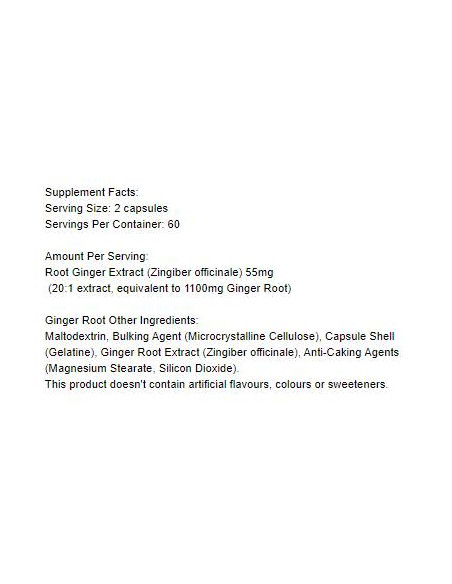 Supplement Facts:
Serving Size: 2 capsules
Servings Per Container: 60

Amount Per Serving:
Root Ginger Extract (Zingiber officinale) 55mg
(20:1 extract, equivalent to 1100mg Ginger Root)

Ginger Root Other Ingredients:
Maltodextrin, Bulking Agent (Microcrystalline Cellulose), Capsule Shell (Gelatine), Ginger Root Extract (Zingiber officinale), Anti-Caking Agents (Magnesium Stearate, Silicon Dioxide).
This product doesn't contain artificial flavours, colours or sweeteners.